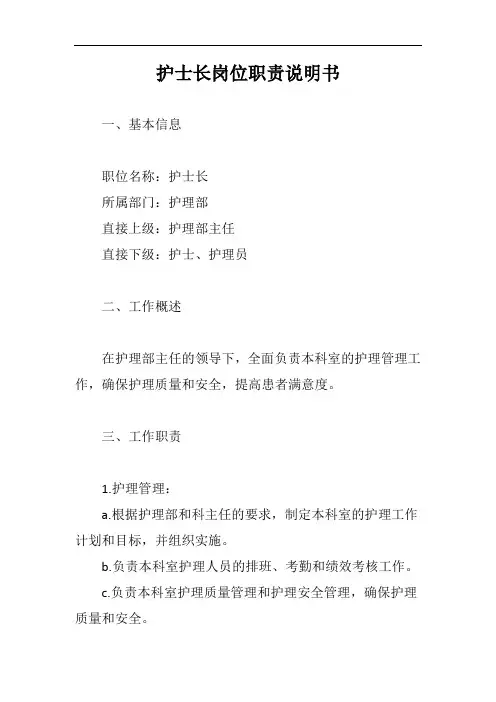 护士长岗位职责说明书

一、基本信息

职位名称：护士长
所属部门：护理部
直接上级：护理部主任
直接下级：护士、护理员

二、工作概述

在护理部主任的领导下，全面负责本科室的护理管理工作，确保护理质量和安全，提高患者满意度。

三、工作职责

1.护理管理：

a.根据护理部和科主任的要求，制定本科室的护理工作计划和目标，并组织实施。

b.负责本科室护理人员的排班、考勤和绩效考核工作。

c.负责本科室护理质量管理和护理安全管理，确保护理质量和安全。